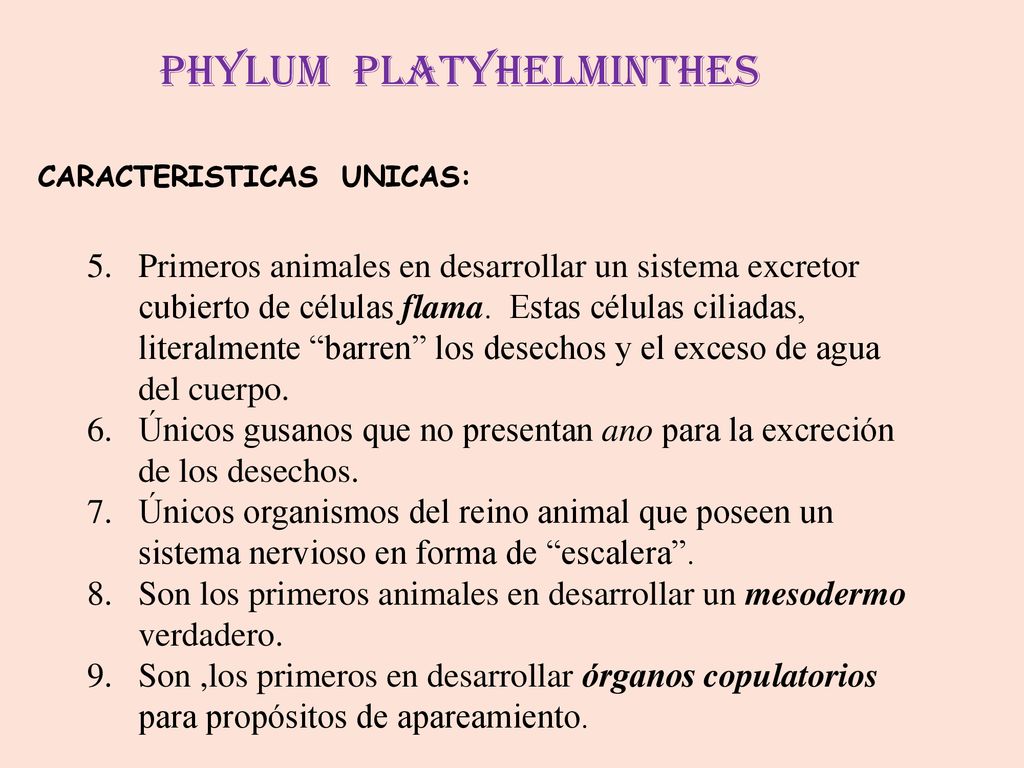 PHYLUM PLATYHELMINTHES

CARACTERISTICAS UNICAS:

5. Primeros animales en desarrollar un sistema excretor cubierto de células flama. Estas células ciliadas, literalmente “barren” los desechos y el exceso de agua del cuerpo.
6. Únicos gusanos que no presentan ano para la excreción de los desechos.
7. Únicos organismos del reino animal que poseen un sistema nervioso en forma de “escalera”.
8. Son los primeros animales en desarrollar un mesodermo verdadero.
9. Son ,los primeros en desarrollar órganos copulatorios para propósitos de apareamiento.